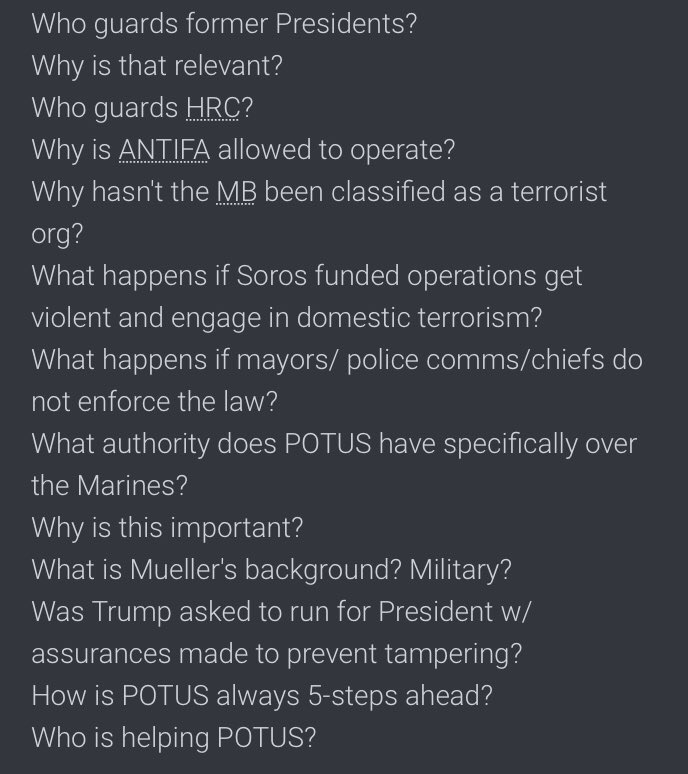 Who guards former Presidents?
Why is that relevant?
Who guards HRC?
Why is ANTIFA allowed to operate?
Why hasn't the MB been classified as a terrorist org?
What happens if Soros funded operations get violent and engage in domestic terrorism?
What happens if mayors/ police comms/chiefs do not enforce the law?
What authority does POTUS have specifically over the Marines?
Why is this important?
What is Mueller's background? Military?
Was Trump asked to run for President w/ assurances made to prevent tampering?
How is POTUS always 5-steps ahead?
Who is helping POTUS?